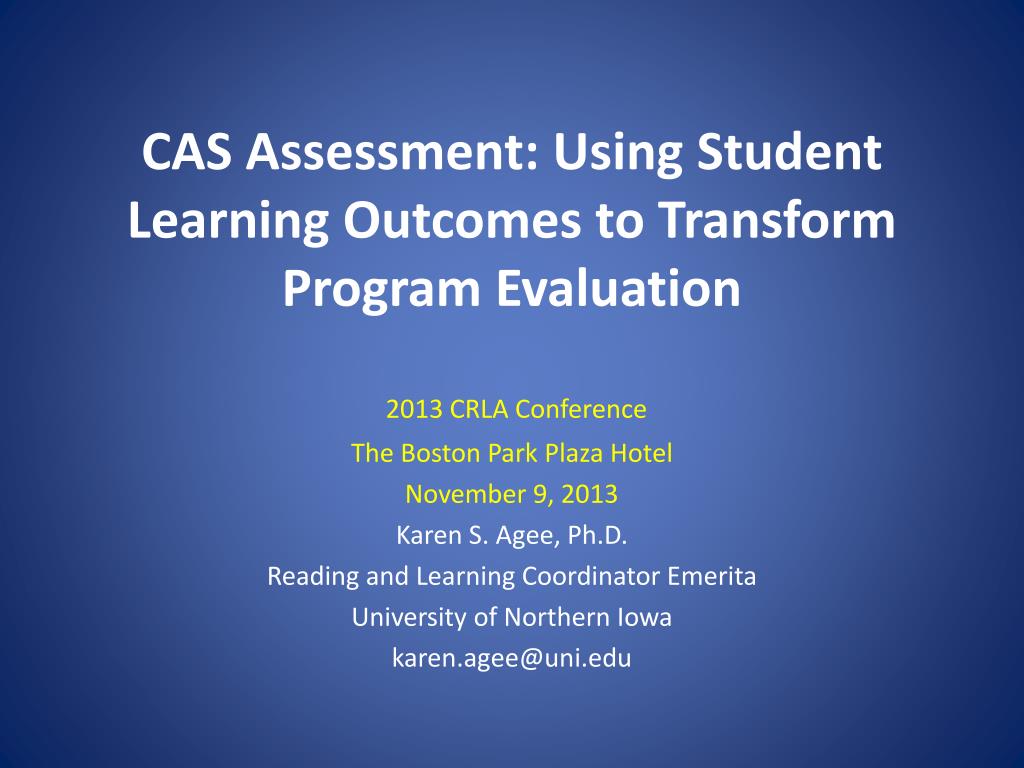 CAS Assessment: Using Student Learning Outcomes to Transform Program Evaluation

2013 CRLA Conference
The Boston Park Plaza Hotel
November 9, 2013
Karen S. Agee, Ph.D.
Reading and Learning Coordinator Emerita
University of Northern Iowa
karen.agee@uni.edu